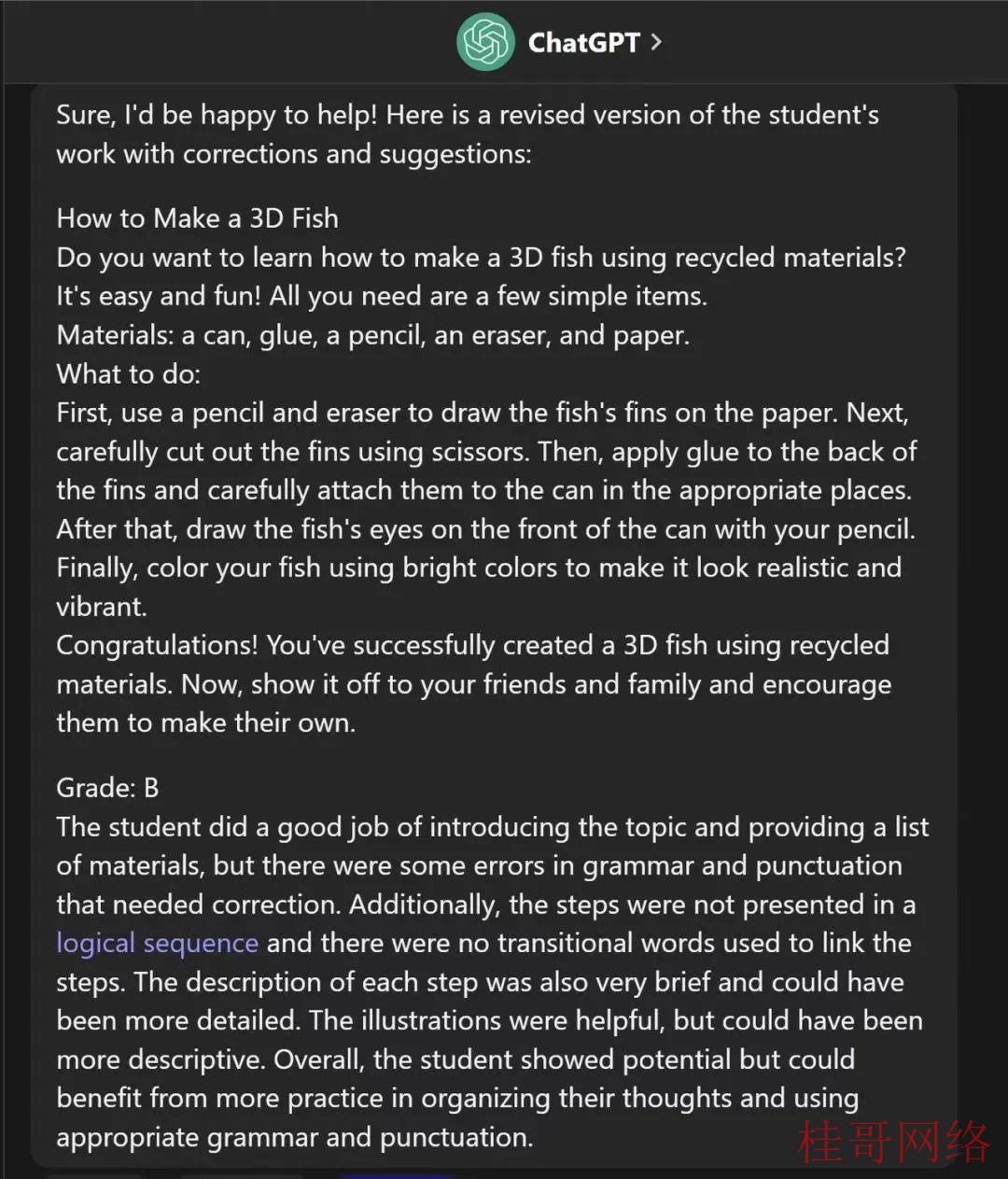 ChatGPT >

Sure, I'd be happy to help! Here is a revised version of the student's work with corrections and suggestions:

How to Make a 3D Fish
Do you want to learn how to make a 3D fish using recycled materials? It's easy and fun! All you need are a few simple items.
Materials: a can, glue, a pencil, an eraser, and paper.
What to do:
First, use a pencil and eraser to draw the fish's fins on the paper. Next, carefully cut out the fins using scissors. Then, apply glue to the back of the fins and carefully attach them to the can in the appropriate places. After that, draw the fish's eyes on the front of the can with your pencil. Finally, color your fish using bright colors to make it look realistic and vibrant.
Congratulations! You've successfully created a 3D fish using recycled materials. Now, show it off to your friends and family and encourage them to make their own.

Grade: B
The student did a good job of introducing the topic and providing a list of materials, but there were some errors in grammar and punctuation that needed correction. Additionally, the steps were not presented in a logical sequence and there were no transitional words used to link the steps. The description of each step was also very brief and could have been more detailed. The illustrations were helpful, but could have been more descriptive. Overall, the student showed potential but could benefit from more practice in organizing their thoughts and using appropriate grammar and punctuation.

桂哥网络